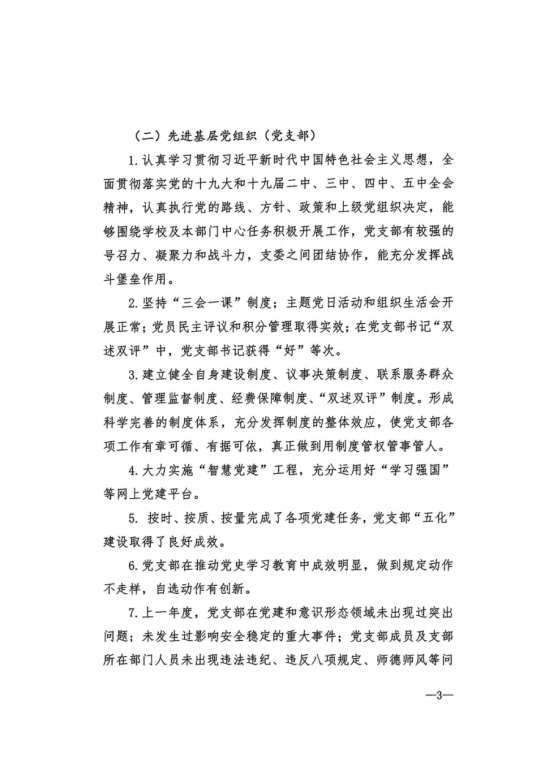 （二）先进基层党组织（党支部）

1.认真学习贯彻习近平新时代中国特色社会主义思想，全面贯彻落实党的十九大和十九届二中、三中、四中、五中全会精神，认真执行党的路线、方针、政策和上级党组织决定，能够围绕学校及本部门中心任务积极开展工作，党支部有较强的号召力、凝聚力和战斗力，支委之间团结协作，能充分发挥战斗堡垒作用。

2.坚持“三会一课”制度；主题党日活动和组织生活会开展正常；党员民主评议和积分管理取得实效；在党支部书记“双述双评”中，党支部书记获得“好”等次。

3.建立健全自身建设制度、议事决策制度、联系服务群众制度、管理监督制度、经费保障制度、“双述双评”制度。形成科学完善的制度体系，充分发挥制度的整体效应，使党支部各项工作有章可循、有据可依，真正做到用制度管权管事管人。

4.大力实施“智慧党建”工程，充分运用好“学习强国”等网上党建平台。

5. 按时、按质、按量完成了各项党建任务，党支部“五化”建设取得了良好成效。

6.党支部在推动党史学习教育中成效明显，做到规定动作不走样，自选动作有创新。

7.上一年度，党支部在党建和意识形态领域未出现过突出问题；未发生过影响安全稳定的重大事件；党支部成员及支部所在部门人员未出现违法违纪、违反八项规定、师德师风等问

—3—